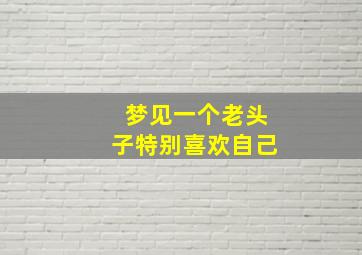 梦见一个老头子特别喜欢自己